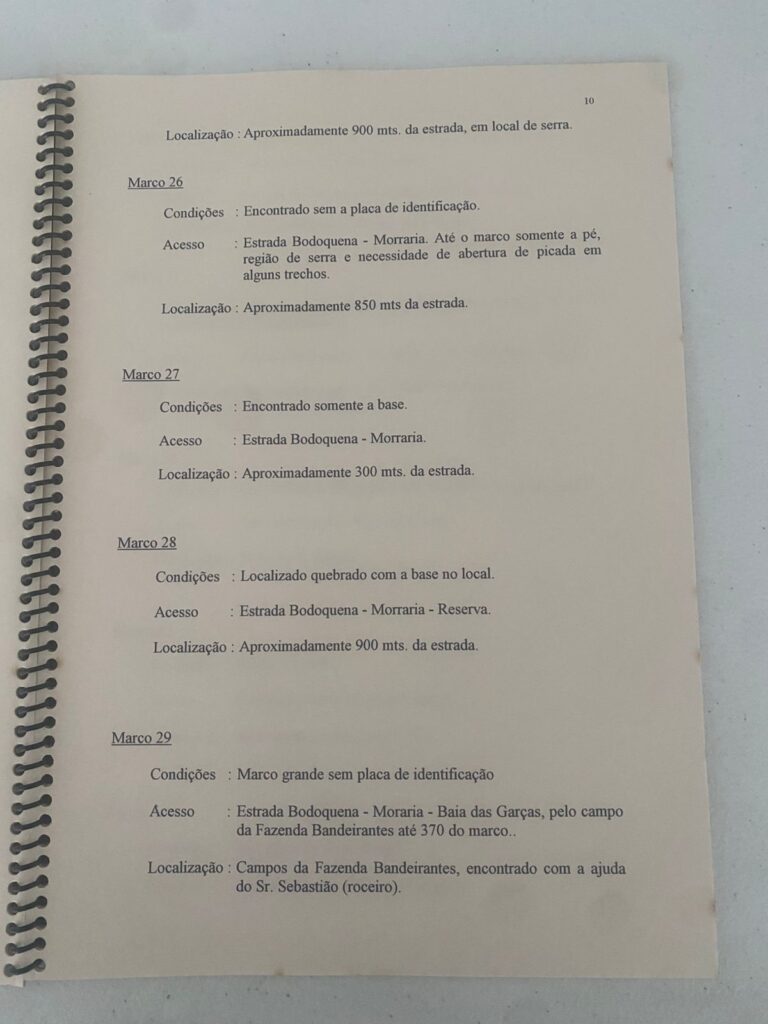 10

Localização : Aproximadamente 900 mts. da estrada, em local de serra.

Marco 26

Condições : Encontrado sem a placa de identificação.

Acesso : Estrada Bodoquena - Morraria. Até o marco somente a pé, região de serra e necessidade de abertura de picada em alguns trechos.

Localização : Aproximadamente 850 mts da estrada.

Marco 27

Condições : Encontrado somente a base.

Acesso : Estrada Bodoquena - Morraria.

Localização : Aproximadamente 300 mts. da estrada.

Marco 28

Condições : Localizado quebrado com a base no local.

Acesso : Estrada Bodoquena - Morraria - Reserva.

Localização : Aproximadamente 900 mts. da estrada.

Marco 29

Condições : Marco grande sem placa de identificação

Acesso : Estrada Bodoquena - Moraria - Baia das Garças, pelo campo da Fazenda Bandeirantes até 370 do marco..

Localização : Campos da Fazenda Bandeirantes, encontrado com a ajuda do Sr. Sebastião (roceiro).